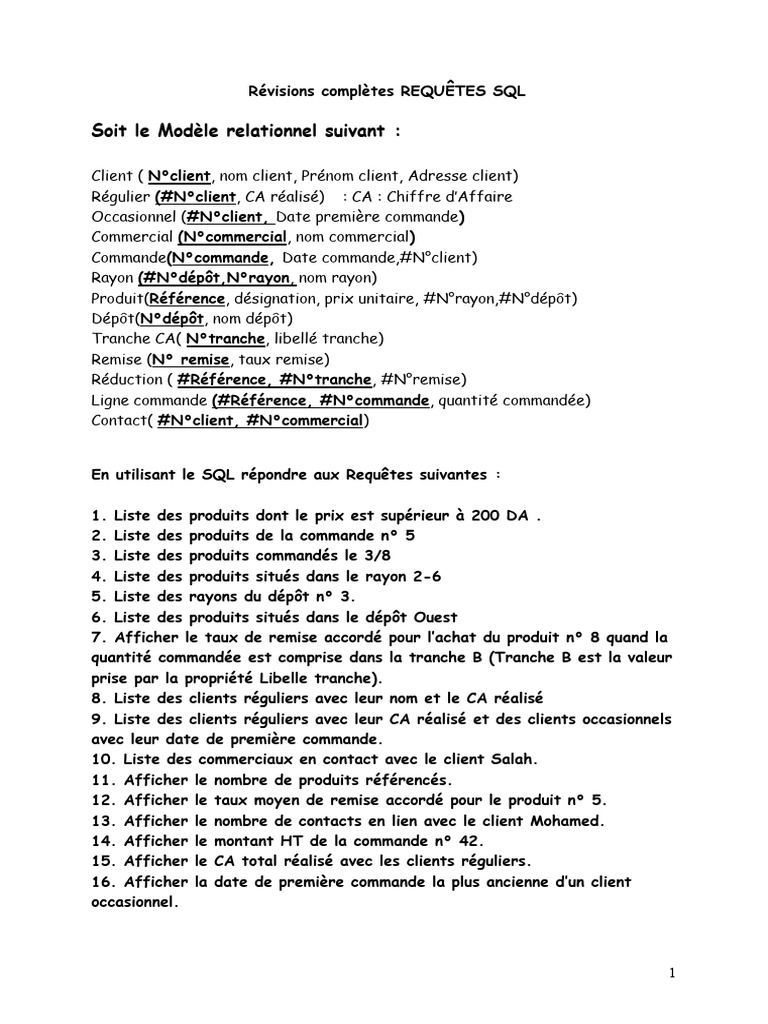 Révisions complètes REQUÊTES SQL

Soit le Modèle relationnel suivant :

Client ( N°client, nom client, Prénom client, Adresse client)
Régulier (#N°client, CA réalisé) : CA : Chiffre d'Affaire
Occasionnel (#N°client, Date première commande)
Commercial (N°commercial, nom commercial)
Commande(N°commande, Date commande,#N°client)
Rayon (#N°dépôt,N°rayon, nom rayon)
Produit(Référence, désignation, prix unitaire, #N°rayon,#N°dépôt)
Dépôt(N°dépôt, nom dépôt)
Tranche CA( N°tranche, libellé tranche)
Remise (N° remise, taux remise)
Réduction ( #Référence, #N°tranche, #N°remise)
Ligne commande (#Référence, #N°commande, quantité commandée)
Contact( #N°client, #N°commercial)

En utilisant le SQL répondre aux Requêtes suivantes :

1. Liste des produits dont le prix est supérieur à 200 DA .
2. Liste des produits de la commande n° 5
3. Liste des produits commandés le 3/8
4. Liste des produits situés dans le rayon 2-6
5. Liste des rayons du dépôt n° 3.
6. Liste des produits situés dans le dépôt Ouest
7. Afficher le taux de remise accordé pour l'achat du produit n° 8 quand la quantité commandée est comprise dans la tranche B (Tranche B est la valeur prise par la propriété Libelle tranche).
8. Liste des clients réguliers avec leur nom et le CA réalisé
9. Liste des clients réguliers avec leur CA réalisé et des clients occasionnels avec leur date de première commande.
10. Liste des commerciaux en contact avec le client Salah.
11. Afficher le nombre de produits référencés.
12. Afficher le taux moyen de remise accordé pour le produit n° 5.
13. Afficher le nombre de contacts en lien avec le client Mohamed.
14. Afficher le montant HT de la commande n° 42.
15. Afficher le CA total réalisé avec les clients réguliers.
16. Afficher la date de première commande la plus ancienne d'un client occasionnel.

1